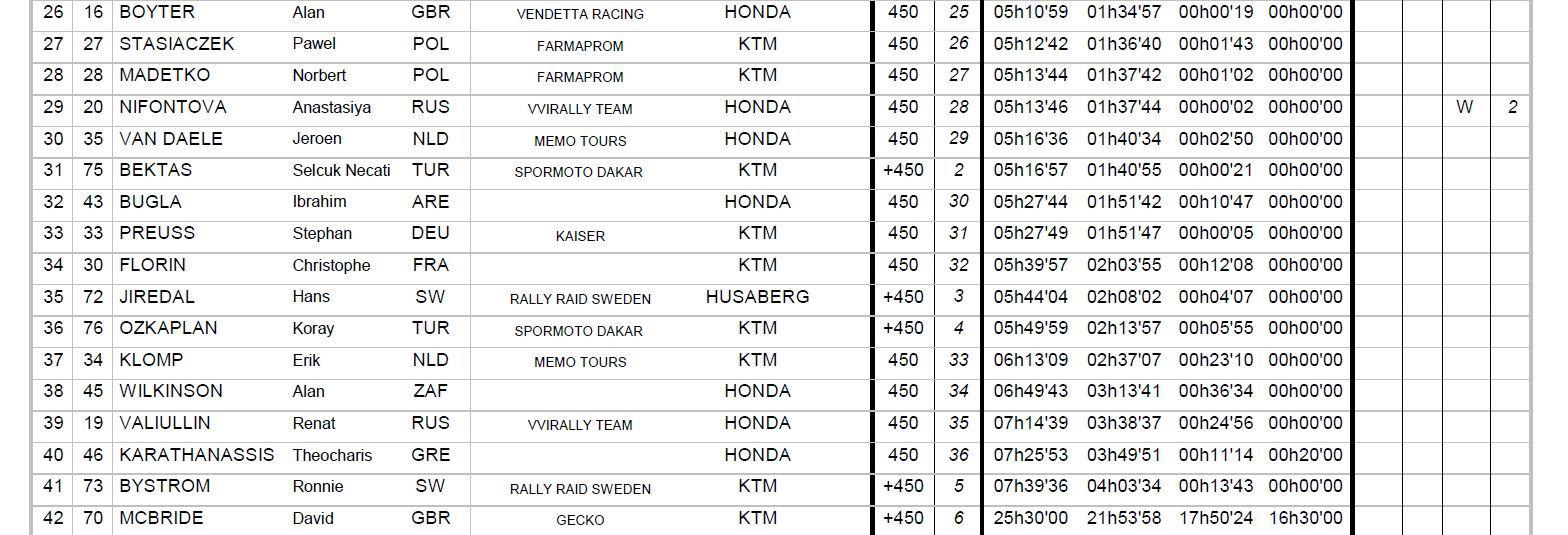 | 26 | 16 | BOYTER | Alan | GBR | VENDETTA RACING | HONDA | 450 | 25 | 05h10'59 | 01h34'57 | 00h00'19 | 00h00'00 | | | | |
|---|---|---|---|---|---|---|---|---|---|---|---|---|---|---|---|---|
| 27 | 27 | STASIACZEK | Pawel | POL | FARMAPROM | KTM | 450 | 26 | 05h12'42 | 01h36'40 | 00h01'43 | 00h00'00 | | | | |
| 28 | 28 | MADETKO | Norbert | POL | FARMAPROM | KTM | 450 | 27 | 05h13'44 | 01h37'42 | 00h01'02 | 00h00'00 | | | | |
| 29 | 20 | NIFONTOVA | Anastasiya | RUS | VVIRALLY TEAM | HONDA | 450 | 28 | 05h13'46 | 01h37'44 | 00h00'02 | 00h00'00 | | | W | 2 |
| 30 | 35 | VAN DAELE | Jeroen | NLD | MEMO TOURS | HONDA | 450 | 29 | 05h16'36 | 01h40'34 | 00h02'50 | 00h00'00 | | | | |
| 31 | 75 | BEKTAS | Selcuk Necati | TUR | SPORMOTO DAKAR | KTM | +450 | 2 | 05h16'57 | 01h40'55 | 00h00'21 | 00h00'00 | | | | |
| 32 | 43 | BUGLA | Ibrahim | ARE | | HONDA | 450 | 30 | 05h27'44 | 01h51'42 | 00h10'47 | 00h00'00 | | | | |
| 33 | 33 | PREUSS | Stephan | DEU | KAISER | KTM | 450 | 31 | 05h27'49 | 01h51'47 | 00h00'05 | 00h00'00 | | | | |
| 34 | 30 | FLORIN | Christophe | FRA | | KTM | 450 | 32 | 05h39'57 | 02h03'55 | 00h12'08 | 00h00'00 | | | | |
| 35 | 72 | JIREDAL | Hans | SW | RALLY RAID SWEDEN | HUSABERG | +450 | 3 | 05h44'04 | 02h08'02 | 00h04'07 | 00h00'00 | | | | |
| 36 | 76 | OZKAPLAN | Koray | TUR | SPORMOTO DAKAR | KTM | +450 | 4 | 05h49'59 | 02h13'57 | 00h05'55 | 00h00'00 | | | | |
| 37 | 34 | KLOMP | Erik | NLD | MEMO TOURS | KTM | 450 | 33 | 06h13'09 | 02h37'07 | 00h23'10 | 00h00'00 | | | | |
| 38 | 45 | WILKINSON | Alan | ZAF | | HONDA | 450 | 34 | 06h49'43 | 03h13'41 | 00h36'34 | 00h00'00 | | | | |
| 39 | 19 | VALIULLIN | Renat | RUS | VVIRALLY TEAM | HONDA | 450 | 35 | 07h14'39 | 03h38'37 | 00h24'56 | 00h00'00 | | | | |
| 40 | 46 | KARATHANASSIS | Theocharis | GRE | | HONDA | 450 | 36 | 07h25'53 | 03h49'51 | 00h11'14 | 00h20'00 | | | | |
| 41 | 73 | BYSTROM | Ronnie | SW | RALLY RAID SWEDEN | KTM | +450 | 5 | 07h39'36 | 04h03'34 | 00h13'43 | 00h00'00 | | | | |
| 42 | 70 | MCBRIDE | David | GBR | GECKO | KTM | +450 | 6 | 25h30'00 | 21h53'58 | 17h50'24 | 16h30'00 | | | | |